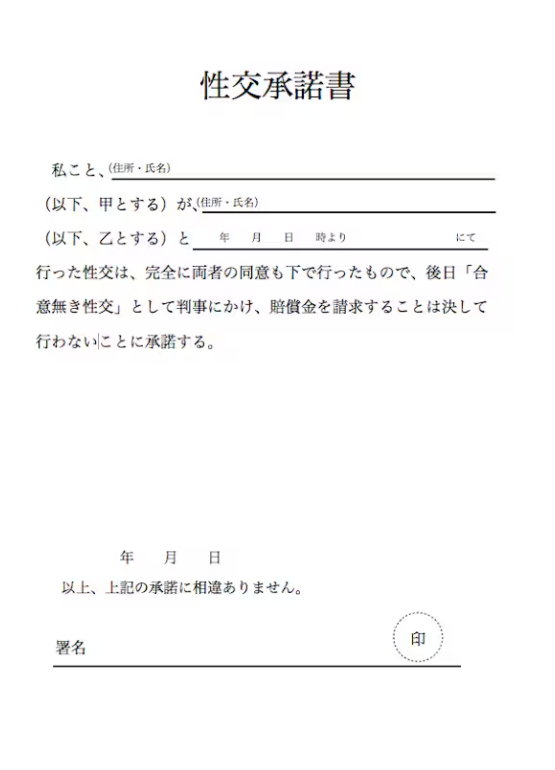 性交承諾書

私こと、(住所・氏名)

(以下、甲とする)が、(住所・氏名)

(以下、乙とする)と　年　月　日　時より　にて

行った性交は、完全に両者の同意も下で行ったもので、後日「合意無き性交」として判事にかけ、賠償金を請求することは決して行わないことに承諾する。

年　月　日

以上、上記の承諾に相違ありません。

署名　印